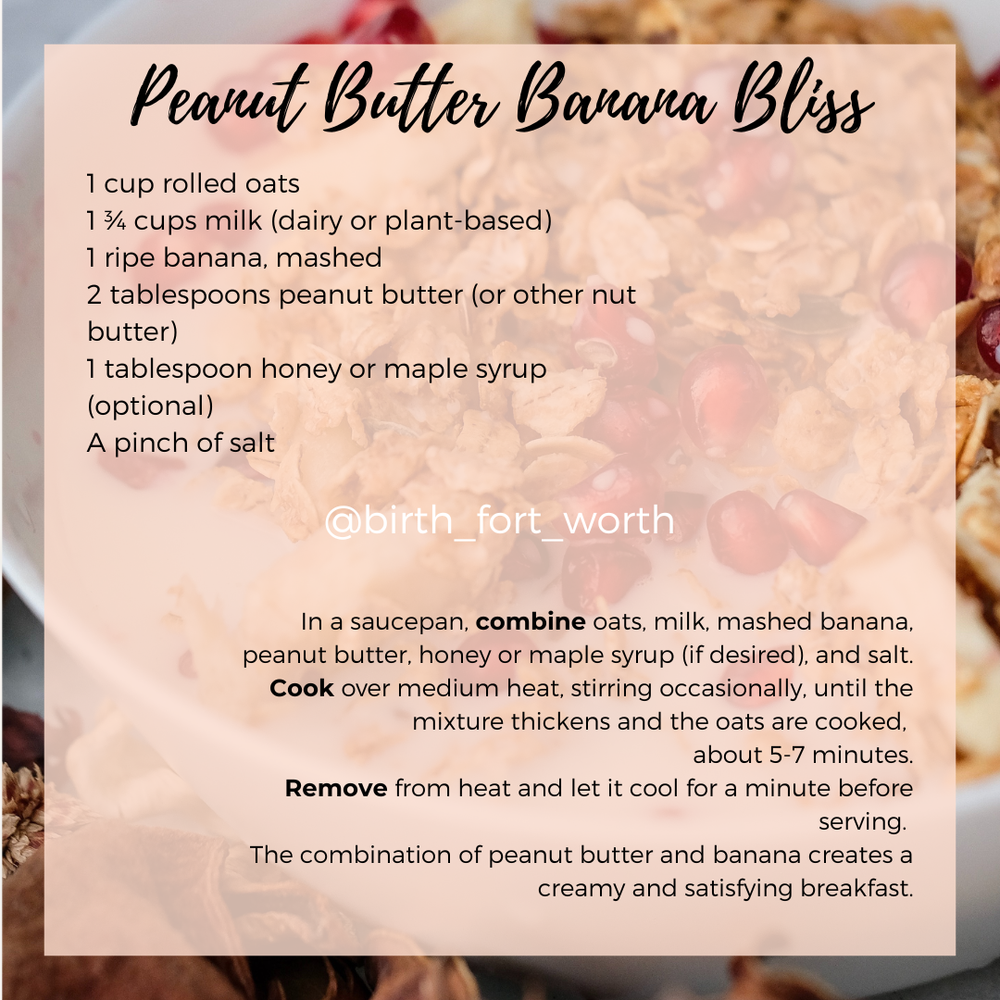 Peanut Butter Banana Bliss

1 cup rolled oats
1 ¾ cups milk (dairy or plant-based)
1 ripe banana, mashed
2 tablespoons peanut butter (or other nut butter)
1 tablespoon honey or maple syrup (optional)
A pinch of salt

@birth_fort_worth

In a saucepan, combine oats, milk, mashed banana, peanut butter, honey or maple syrup (if desired), and salt. Cook over medium heat, stirring occasionally, until the mixture thickens and the oats are cooked, about 5-7 minutes.
Remove from heat and let it cool for a minute before serving.
The combination of peanut butter and banana creates a creamy and satisfying breakfast.